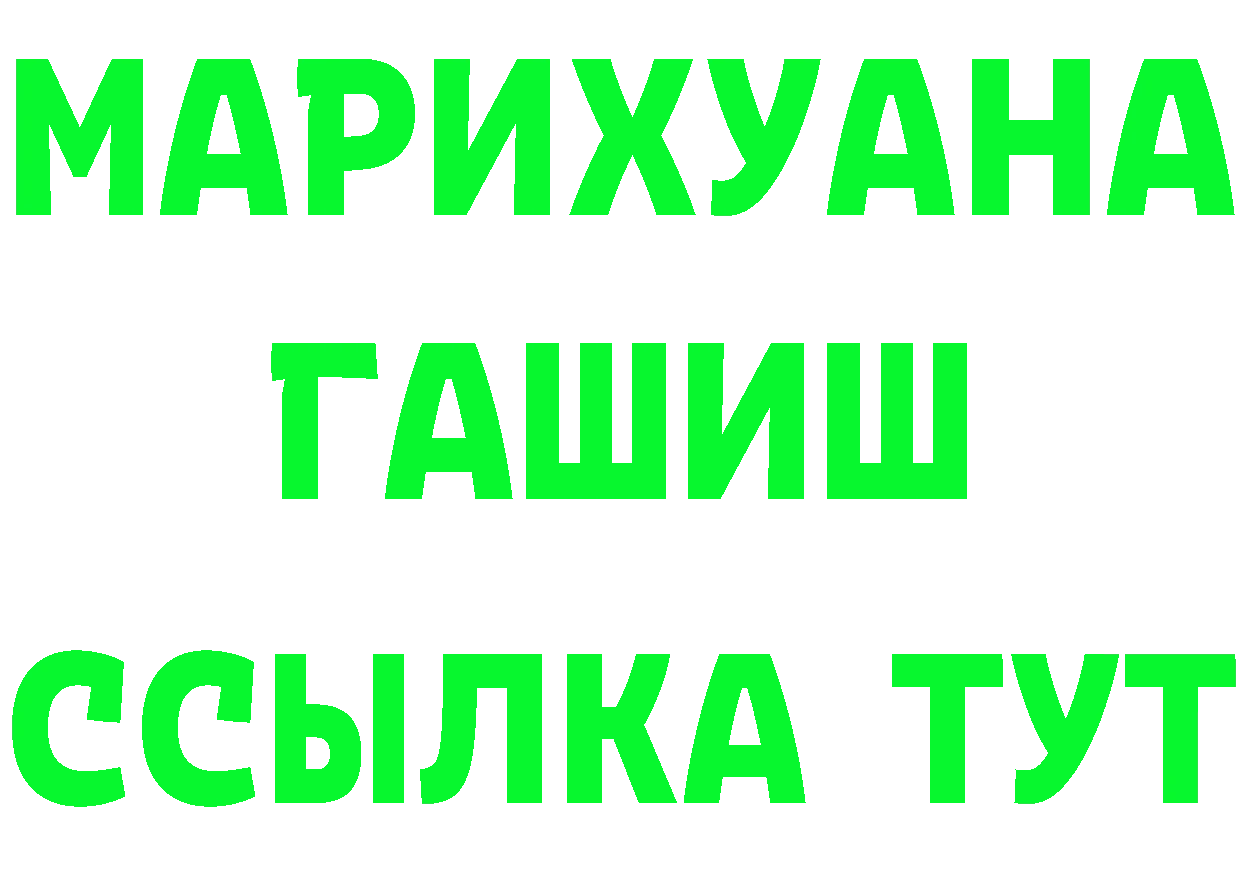 МАРИХУАНА
ГАШИШ
ССЫЛКА ТУТ